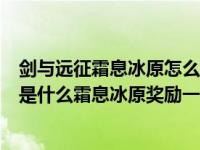 剑与远征霜息冰原怎么
是什么霜息冰原奖励一